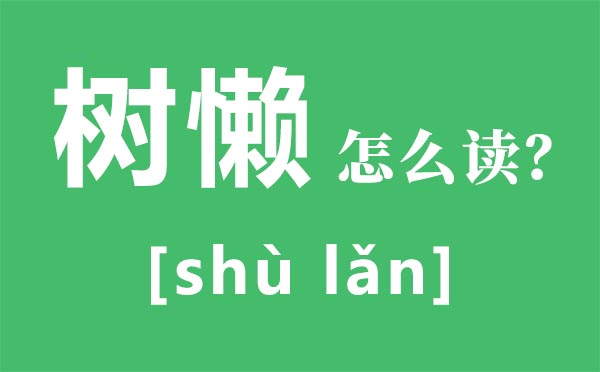 树懒 怎么读?

[shù lǎn]